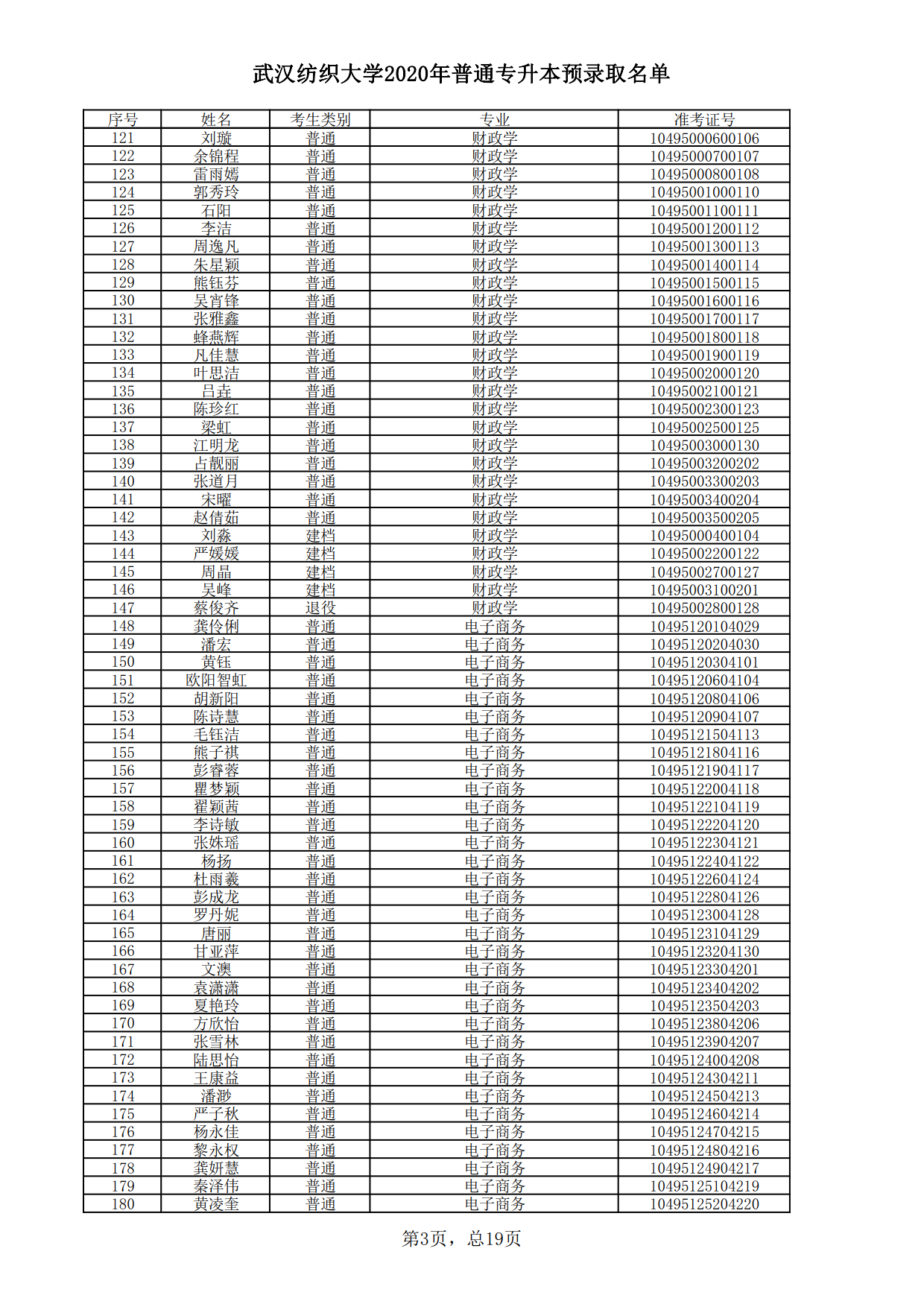 武汉纺织大学2020年普通专升本预录取名单

| 序号 | 姓名 | 考生类别 | 专业 | 准考证号 |
|---|---|---|---|---|
| 121 | 刘璇 | 普通 | 财政学 | 10495000600106 |
| 122 | 余锦程 | 普通 | 财政学 | 10495000700107 |
| 123 | 雷雨嫣 | 普通 | 财政学 | 10495000800108 |
| 124 | 郭秀玲 | 普通 | 财政学 | 10495001000110 |
| 125 | 石阳 | 普通 | 财政学 | 10495001100111 |
| 126 | 李洁 | 普通 | 财政学 | 10495001200112 |
| 127 | 周逸凡 | 普通 | 财政学 | 10495001300113 |
| 128 | 朱星颖 | 普通 | 财政学 | 10495001400114 |
| 129 | 熊钰芬 | 普通 | 财政学 | 10495001500115 |
| 130 | 吴宵锋 | 普通 | 财政学 | 10495001600116 |
| 131 | 张雅鑫 | 普通 | 财政学 | 10495001700117 |
| 132 | 蜂燕辉 | 普通 | 财政学 | 10495001800118 |
| 133 | 凡佳慧 | 普通 | 财政学 | 10495001900119 |
| 134 | 叶思洁 | 普通 | 财政学 | 10495002000120 |
| 135 | 吕垚 | 普通 | 财政学 | 10495002100121 |
| 136 | 陈珍红 | 普通 | 财政学 | 10495002300123 |
| 137 | 梁虹 | 普通 | 财政学 | 10495002500125 |
| 138 | 江明龙 | 普通 | 财政学 | 10495003000130 |
| 139 | 占靓丽 | 普通 | 财政学 | 10495003200202 |
| 140 | 张道月 | 普通 | 财政学 | 10495003300203 |
| 141 | 宋曜 | 普通 | 财政学 | 10495003400204 |
| 142 | 赵倩茹 | 普通 | 财政学 | 10495003500205 |
| 143 | 刘淼 | 建档 | 财政学 | 10495000400104 |
| 144 | 严媛媛 | 建档 | 财政学 | 10495002200122 |
| 145 | 周晶 | 建档 | 财政学 | 10495002700127 |
| 146 | 吴峰 | 建档 | 财政学 | 10495003100201 |
| 147 | 蔡俊齐 | 退役 | 财政学 | 10495002800128 |
| 148 | 龚伶俐 | 普通 | 电子商务 | 10495120104029 |
| 149 | 潘宏 | 普通 | 电子商务 | 10495120204030 |
| 150 | 黄钰 | 普通 | 电子商务 | 10495120304101 |
| 151 | 欧阳智虹 | 普通 | 电子商务 | 10495120604104 |
| 152 | 胡新阳 | 普通 | 电子商务 | 10495120804106 |
| 153 | 陈诗慧 | 普通 | 电子商务 | 10495120904107 |
| 154 | 毛钰洁 | 普通 | 电子商务 | 10495121504113 |
| 155 | 熊子祺 | 普通 | 电子商务 | 10495121804116 |
| 156 | 彭睿蓉 | 普通 | 电子商务 | 10495121904117 |
| 157 | 瞿梦颖 | 普通 | 电子商务 | 10495122004118 |
| 158 | 翟颖茜 | 普通 | 电子商务 | 10495122104119 |
| 159 | 李诗敏 | 普通 | 电子商务 | 10495122204120 |
| 160 | 张姝瑶 | 普通 | 电子商务 | 10495122304121 |
| 161 | 杨扬 | 普通 | 电子商务 | 10495122404122 |
| 162 | 杜雨羲 | 普通 | 电子商务 | 10495122604124 |
| 163 | 彭成龙 | 普通 | 电子商务 | 10495122804126 |
| 164 | 罗丹妮 | 普通 | 电子商务 | 10495123004128 |
| 165 | 唐丽 | 普通 | 电子商务 | 10495123104129 |
| 166 | 甘亚萍 | 普通 | 电子商务 | 10495123204130 |
| 167 | 文澳 | 普通 | 电子商务 | 10495123304201 |
| 168 | 袁潇潇 | 普通 | 电子商务 | 10495123404202 |
| 169 | 夏艳玲 | 普通 | 电子商务 | 10495123504203 |
| 170 | 方欣怡 | 普通 | 电子商务 | 10495123804206 |
| 171 | 张雪林 | 普通 | 电子商务 | 10495123904207 |
| 172 | 陆思怡 | 普通 | 电子商务 | 10495124004208 |
| 173 | 王康益 | 普通 | 电子商务 | 10495124304211 |
| 174 | 潘渺 | 普通 | 电子商务 | 10495124504213 |
| 175 | 严子秋 | 普通 | 电子商务 | 10495124604214 |
| 176 | 杨永佳 | 普通 | 电子商务 | 10495124704215 |
| 177 | 黎永权 | 普通 | 电子商务 | 10495124804216 |
| 178 | 龚妍慧 | 普通 | 电子商务 | 10495124904217 |
| 179 | 秦泽伟 | 普通 | 电子商务 | 10495125104219 |
| 180 | 黄凌奎 | 普通 | 电子商务 | 10495125204220 |

第3页，总19页